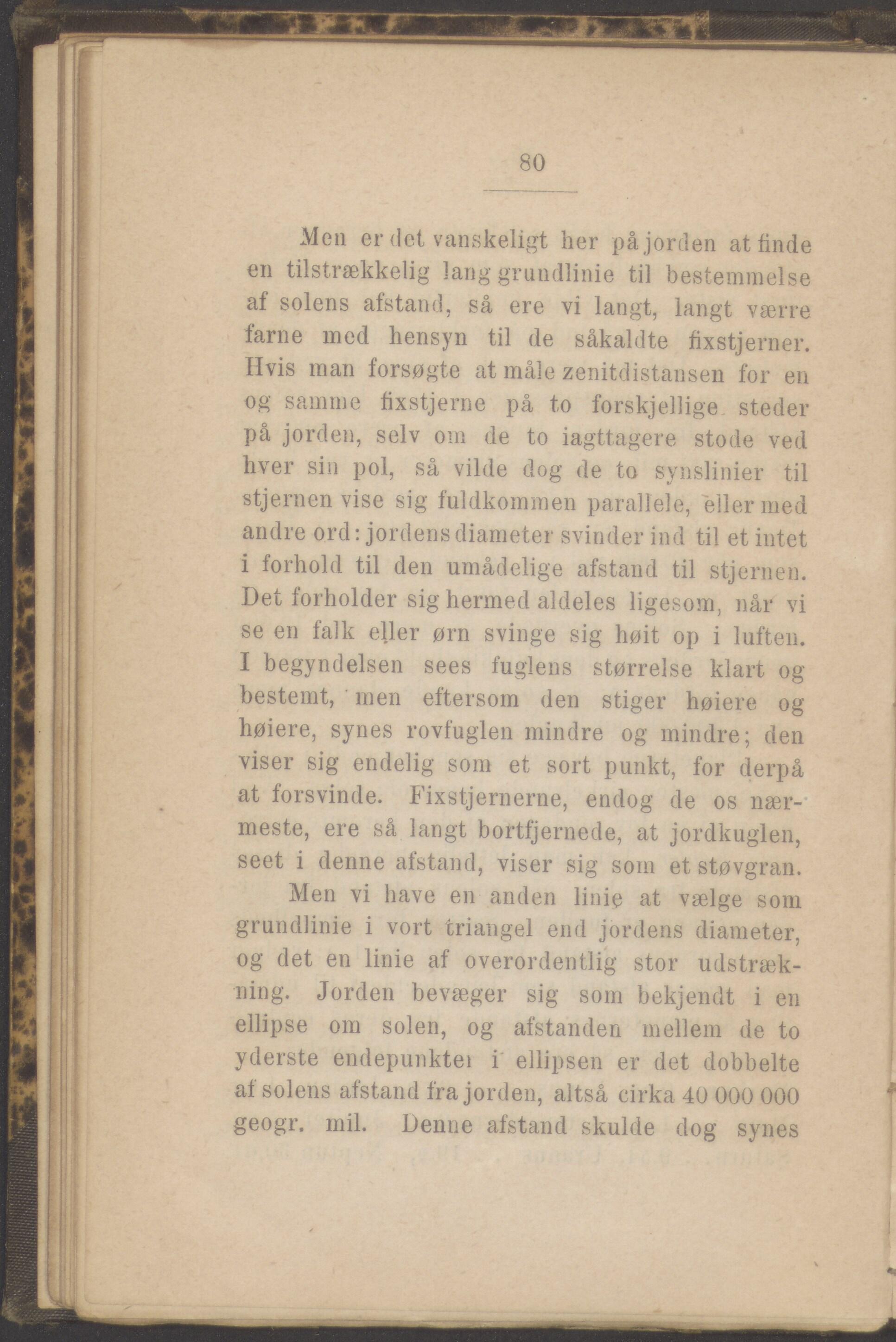 80

Men er det vanskeligt her på jorden at finde en tilstrækkelig lang grundlinie til bestemmelse af solens afstand, så ere vi langt, langt værre farne med hensyn til de såkaldte fixstjerner. Hvis man forsøgte at måle zenitdistansen for en og samme fixstjerne på to forskjellige steder på jorden, selv om de to iagttagere stode ved hver sin pol, så vilde dog de to synslinier til stjernen vise sig fuldkommen parallele, eller med andre ord: jordens diameter svinder ind til et intet i forhold til den umådelige afstand til stjernen. Det forholder sig hermed aldeles ligesom, når vi se en falk eller ørn svinge sig høit op i luften. I begyndelsen sees fuglens størrelse klart og bestemt, men eftersom den stiger høiere og høiere, synes rovfuglen mindre og mindre; den viser sig endelig som et sort punkt, for derpå at forsvinde. Fixstjernerne, endog de os nærmeste, ere så langt bortfjernede, at jordkuglen, seet i denne afstand, viser sig som et støvgran.

Men vi have en anden linie at vælge som grundlinie i vort triangel end jordens diameter, og det en linie af overordentlig stor udstrækning. Jorden bevæger sig som bekjendt i en ellipse om solen, og afstanden mellem de to yderste endepunkter i ellipsen er det dobbelte af solens afstand fra jorden, altså cirka 40 000 000 geogr. mil. Denne afstand skulde dog synes